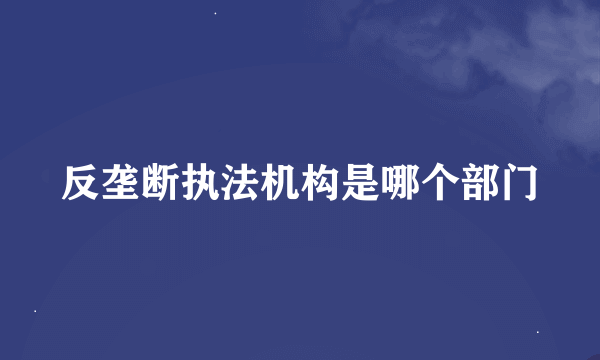 反垄断执法机构是哪个部门